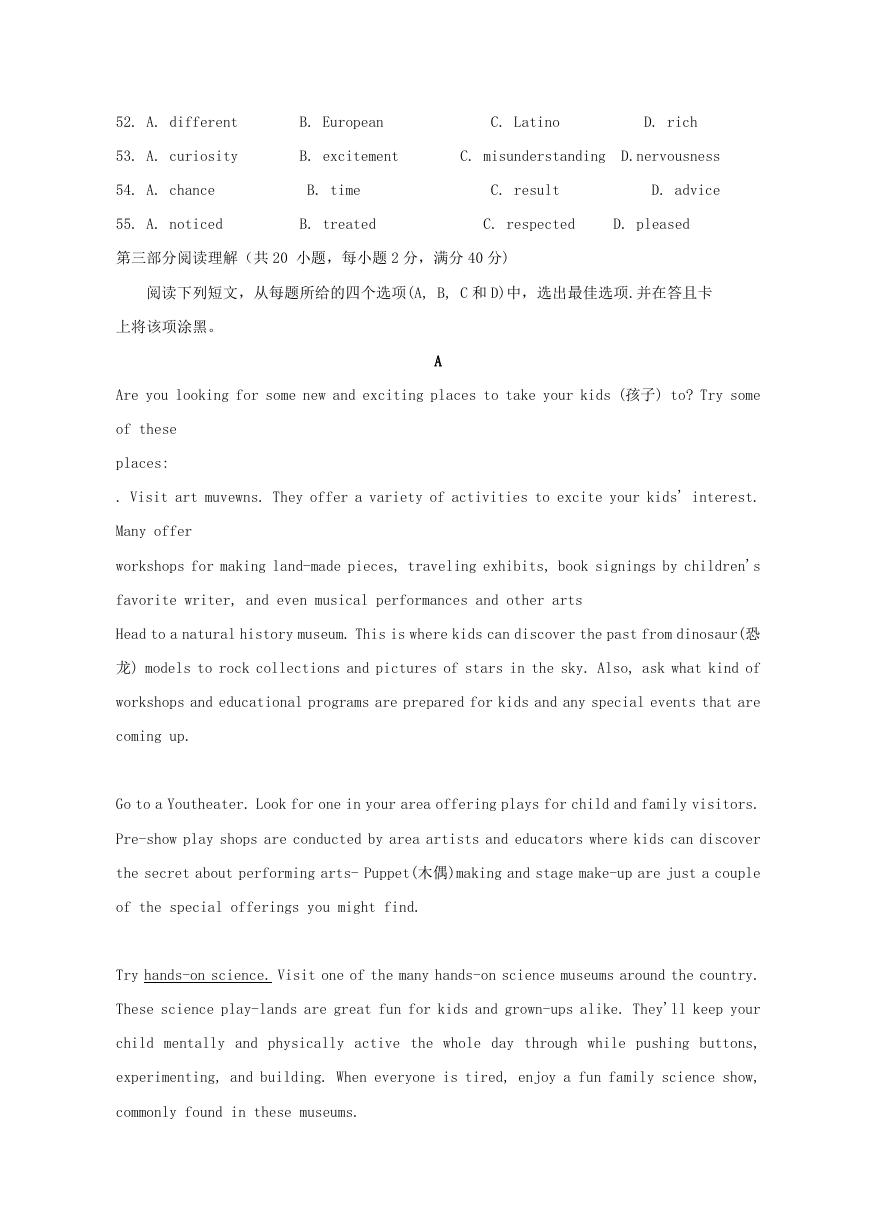 52. A. different B. European C. Latino D. rich

53. A. curiosity B. excitement C. misunderstanding D.nervousness

54. A. chance B. time C. result D. advice

55. A. noticed B. treated C. respected D. pleased

第三部分阅读理解（共 20 小题，每小题 2 分，满分 40 分）

阅读下列短文，从每题所给的四个选项(A, B, C 和 D)中，选出最佳选项.并在答且卡上将该项涂黑。

A

Are you looking for some new and exciting places to take your kids (孩子) to? Try some of these

places:

. Visit art muvewns. They offer a variety of activities to excite your kids' interest. Many offer

workshops for making land-made pieces, traveling exhibits, book signings by children's favorite writer, and even musical performances and other arts

Head to a natural history museum. This is where kids can discover the past from dinosaur(恐龙) models to rock collections and pictures of stars in the sky. Also, ask what kind of workshops and educational programs are prepared for kids and any special events that are coming up.

Go to a Youtheater. Look for one in your area offering plays for child and family visitors. Pre-show play shops are conducted by area artists and educators where kids can discover the secret about performing arts- Puppet(木偶)making and stage make-up are just a couple of the special offerings you might find.

Try hands-on science. Visit one of the many hands-on science museums around the country. These science play-lands are great fun for kids and grown-ups alike. They'll keep your child mentally and physically active the whole day through while pushing buttons, experimenting, and building. When everyone is tired, enjoy a fun family science show, commonly found in these museums.